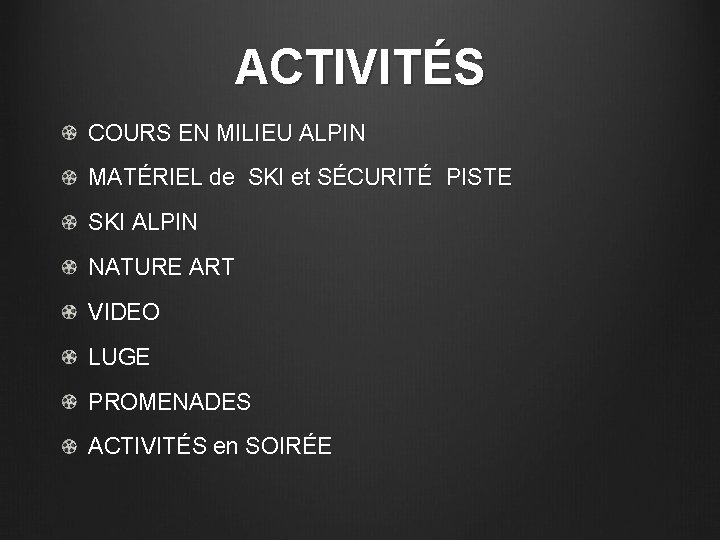 ACTIVITÉS

• COURS EN MILIEU ALPIN
• MATÉRIEL de SKI et SÉCURITÉ PISTE
• SKI ALPIN
• NATURE ART
• VIDEO
• LUGE
• PROMENADES
• ACTIVITÉS en SOIRÉE